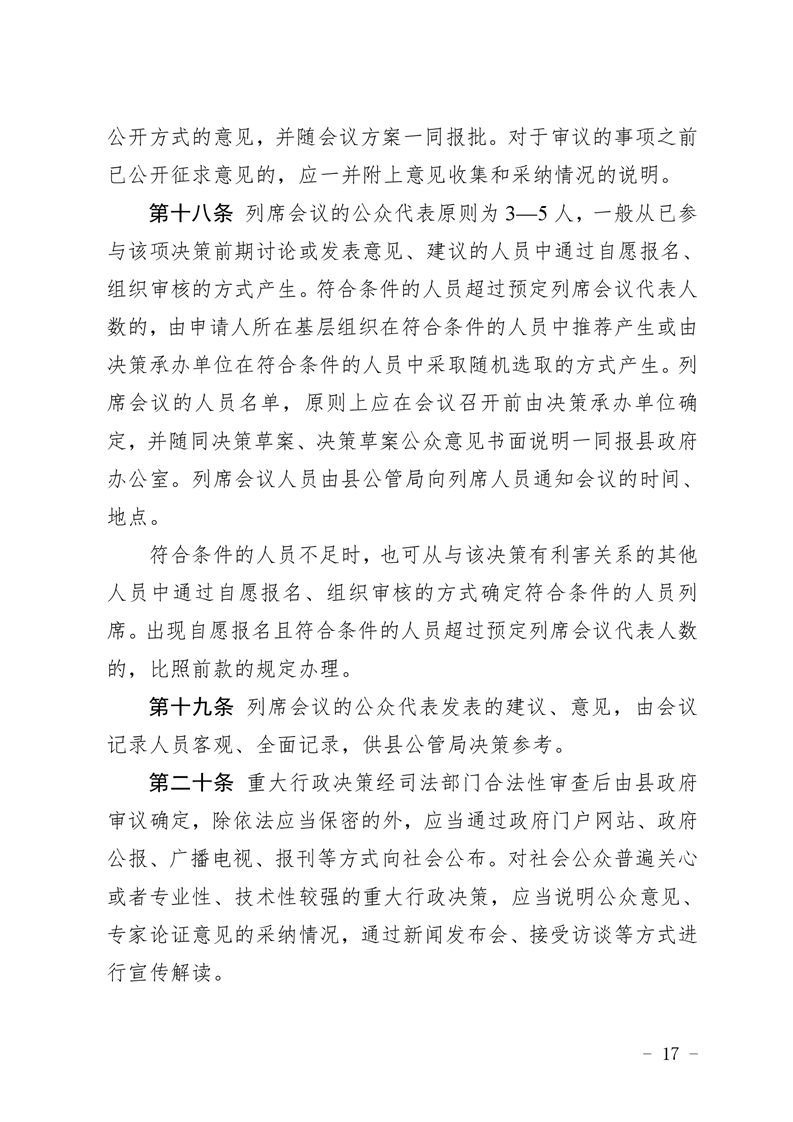 公开方式的意见，并随会议方案一同报批。对于审议的事项之前已公开征求意见的，应一并附上意见收集和采纳情况的说明。

第十八条 列席会议的公众代表原则为 3—5 人，一般从已参与该项决策前期讨论或发表意见、建议的人员中通过自愿报名、组织审核的方式产生。符合条件的人员超过预定列席会议代表人数的，由申请人所在基层组织在符合条件的人员中推荐产生或由决策承办单位在符合条件的人员中采取随机选取的方式产生。列席会议的人员名单，原则上应在会议召开前由决策承办单位确定，并随同决策草案、决策草案公众意见书面说明一同报县政府办公室。列席会议人员由县公管局向列席人员通知会议的时间、地点。

符合条件的人员不足时，也可从与该决策有利害关系的其他人员中通过自愿报名、组织审核的方式确定符合条件的人员列席。出现自愿报名且符合条件的人员超过预定列席会议代表人数的，比照前款的规定办理。

第十九条 列席会议的公众代表发表的建议、意见，由会议记录人员客观、全面记录，供县公管局决策参考。

第二十条 重大行政决策经司法部门合法性审查后由县政府审议确定，除依法应当保密的外，应当通过政府门户网站、政府公报、广播电视、报刊等方式向社会公布。对社会公众普遍关心或者专业性、技术性较强的重大行政决策，应当说明公众意见、专家论证意见的采纳情况，通过新闻发布会、接受访谈等方式进行宣传解读。

－ 17 －